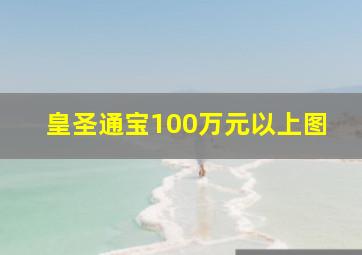 皇圣通宝100万元以上图